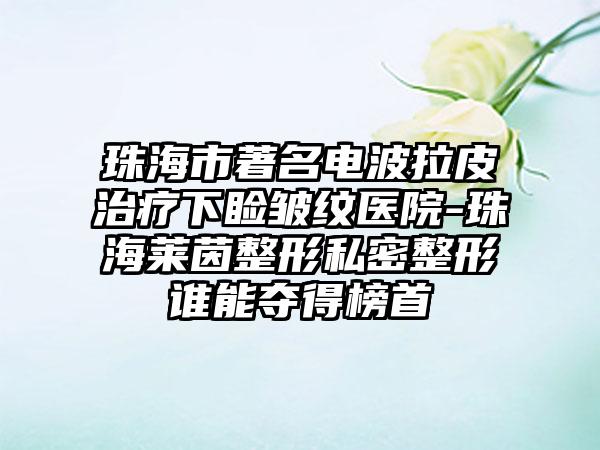 珠海市著名电波拉皮治疗下睑皱纹医院-珠海莱茵整形私密整形谁能夺得榜首